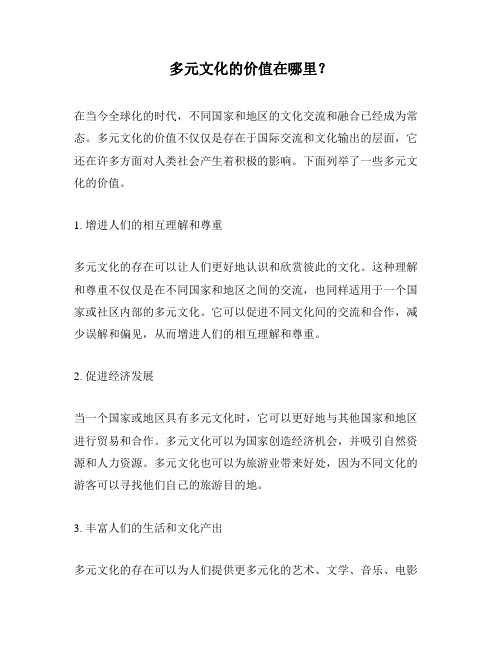 多元文化的价值在哪里？

在当今全球化的时代，不同国家和地区的文化交流和融合已经成为常态。多元文化的价值不仅仅是存在于国际交流和文化输出的层面，它还在许多方面对人类社会产生着积极的影响。下面列举了一些多元文化的价值。

1. 增进人们的相互理解和尊重

多元文化的存在可以让人们更好地认识和欣赏彼此的文化。这种理解和尊重不仅仅是在不同国家和地区之间的交流，也同样适用于一个国家或社区内部的多元文化。它可以促进不同文化间的交流和合作，减少误解和偏见，从而增进人们的相互理解和尊重。

2. 促进经济发展

当一个国家或地区具有多元文化时，它可以更好地与其他国家和地区进行贸易和合作。多元文化可以为国家创造经济机会，并吸引自然资源和人力资源。多元文化也可以为旅游业带来好处，因为不同文化的游客可以寻找他们自己的旅游目的地。

3. 丰富人们的生活和文化产出

多元文化的存在可以为人们提供更多元化的艺术、文学、音乐、电影